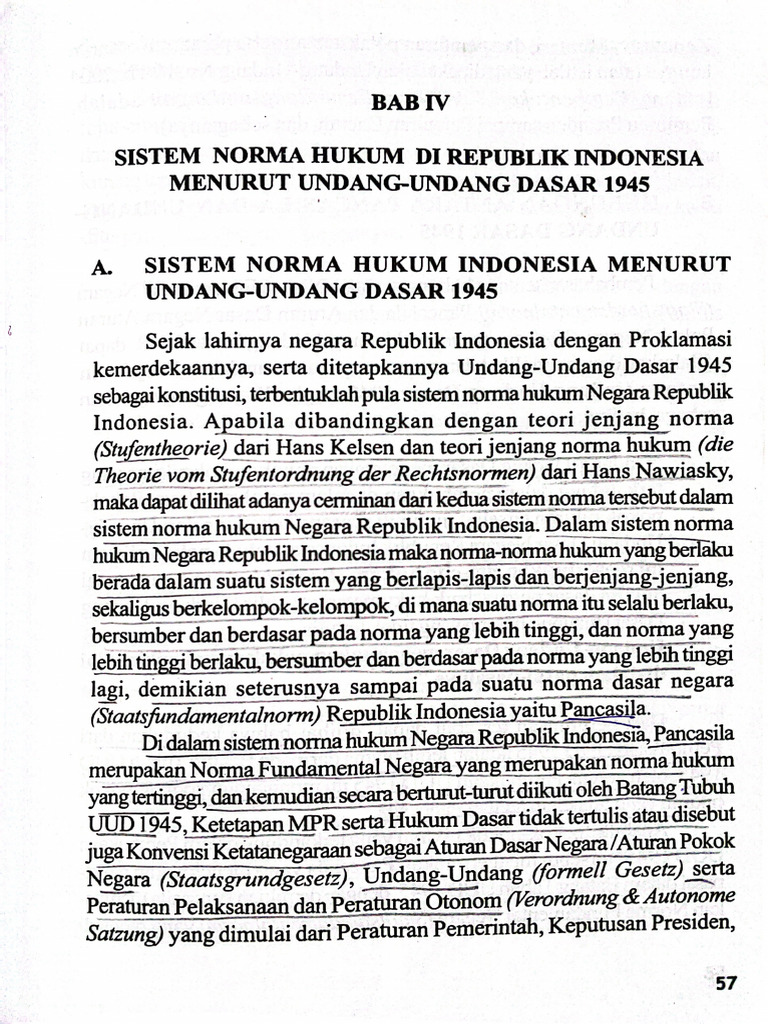 BAB IV

SISTEM NORMA HUKUM DI REPUBLIK INDONESIA MENURUT UNDANG-UNDANG DASAR 1945

A. SISTEM NORMA HUKUM INDONESIA MENURUT UNDANG-UNDANG DASAR 1945

Sejak lahirnya negara Republik Indonesia dengan Proklamasi kemerdekaannya, serta ditetapkannya Undang-Undang Dasar 1945 sebagai konstitusi, terbentuklah pula sistem norma hukum Negara Republik Indonesia. Apabila dibandingkan dengan teori jenjang norma (Stufentheorie) dari Hans Kelsen dan teori jenjang norma hukum (die Theorie vom Stufentordnung der Rechtsnormen) dari Hans Nawiasky, maka dapat dilihat adanya cerminan dari kedua sistem norma tersebut dalam sistem norma hukum Negara Republik Indonesia. Dalam sistem norma hukum Negara Republik Indonesia maka norma-norma hukum yang berlaku berada dalam suatu sistem yang berlapis-lapis dan berjenjang-jenjang, sekaligus berkelompok-kelompok, di mana suatu norma itu selalu berlaku, bersumber dan berdasar pada norma yang lebih tinggi, dan norma yang lebih tinggi berlaku, bersumber dan berdasar pada norma yang lebih tinggi lagi, demikian seterusnya sampai pada suatu norma dasar negara (Staatsfundamentalnorm) Republik Indonesia yaitu Pancasila.

Di dalam sistem norma hukum Negara Republik Indonesia, Pancasila merupakan Norma Fundamental Negara yang merupakan norma hukum yang tertinggi, dan kemudian secara berturut-turut diikuti oleh Batang Tubuh UUD 1945, Ketetapan MPR serta Hukum Dasar tidak tertulis atau disebut juga Konvensi Ketatanegaraan sebagai Aturan Dasar Negara /Aturan Pokok Negara (Staatsgrundgesetz), Undang-Undang (formell Gesetz) serta Peraturan Pelaksanaan dan Peraturan Otonom (Verordnung & Autonome Satzung) yang dimulai dari Peraturan Pemerintah, Keputusan Presiden,

57